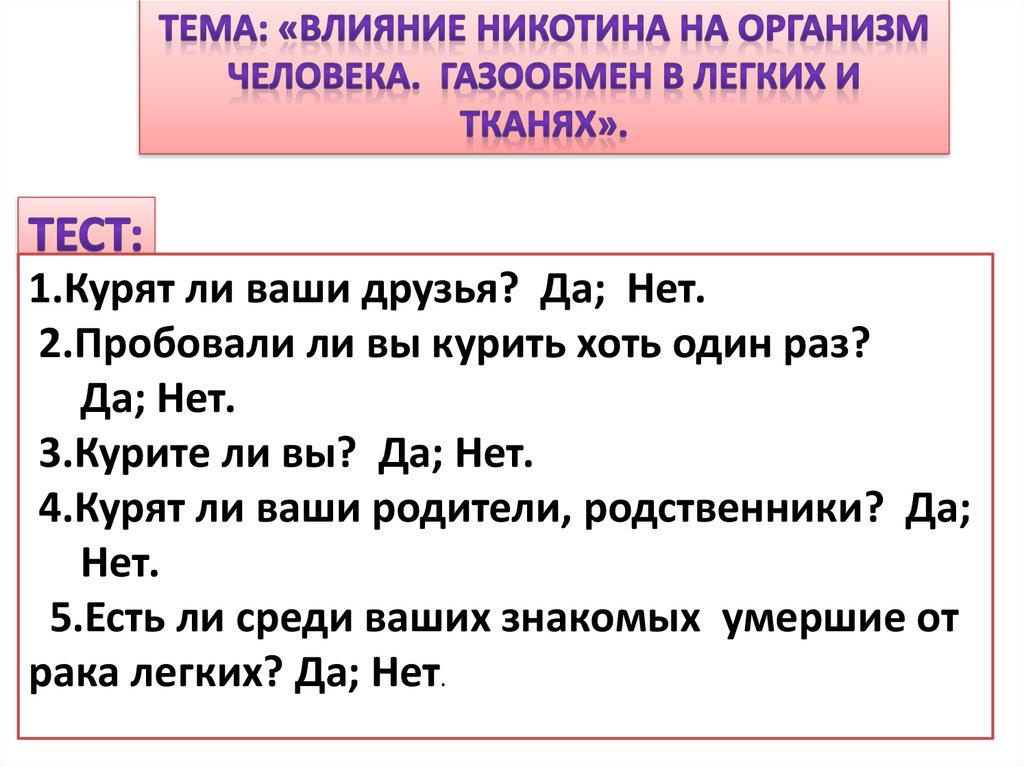 ТЕМА: «ВЛИЯНИЕ НИКОТИНА НА ОРГАНИЗМ ЧЕЛОВЕКА. ГАЗООБМЕН В ЛЕГКИХ И ТКАНЯХ».

ТЕСТ:

1.Курят ли ваши друзья? Да; Нет.

2.Пробовали ли вы курить хоть один раз? Да; Нет.

3.Курите ли вы? Да; Нет.

4.Курят ли ваши родители, родственники? Да; Нет.

5.Есть ли среди ваших знакомых умершие от рака легких? Да; Нет.